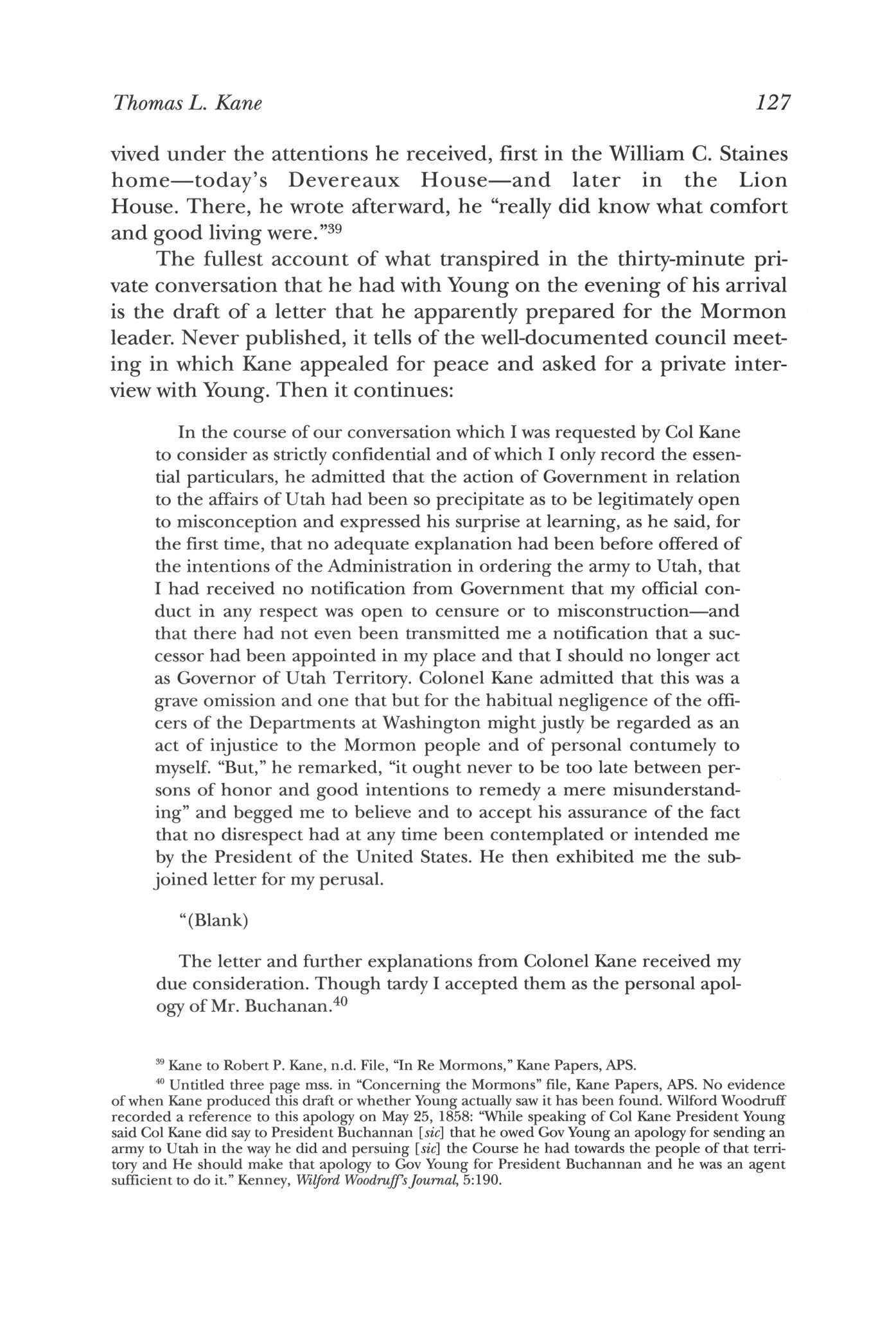 Thomas L. Kane 127

vived under the attentions he received, first in the William C. Staines home—today's Devereaux House—and later in the Lion House. There, he wrote afterward, he "really did know what comfort and good living were."$^{39}$

The fullest account of what transpired in the thirty-minute private conversation that he had with Young on the evening of his arrival is the draft of a letter that he apparently prepared for the Mormon leader. Never published, it tells of the well-documented council meeting in which Kane appealed for peace and asked for a private interview with Young. Then it continues:

In the course of our conversation which I was requested by Col Kane to consider as strictly confidential and of which I only record the essential particulars, he admitted that the action of Government in relation to the affairs of Utah had been so precipitate as to be legitimately open to misconception and expressed his surprise at learning, as he said, for the first time, that no adequate explanation had been before offered of the intentions of the Administration in ordering the army to Utah, that I had received no notification from Government that my official conduct in any respect was open to censure or to misconstruction—and that there had not even been transmitted me a notification that a successor had been appointed in my place and that I should no longer act as Governor of Utah Territory. Colonel Kane admitted that this was a grave omission and one that but for the habitual negligence of the officers of the Departments at Washington might justly be regarded as an act of injustice to the Mormon people and of personal contumely to myself. "But," he remarked, "it ought never to be too late between persons of honor and good intentions to remedy a mere misunderstanding" and begged me to believe and to accept his assurance of the fact that no disrespect had at any time been contemplated or intended me by the President of the United States. He then exhibited me the subjoined letter for my perusal.

"(Blank)

The letter and further explanations from Colonel Kane received my due consideration. Though tardy I accepted them as the personal apology of Mr. Buchanan.$^{40}$

$^{39}$ Kane to Robert P. Kane, n.d. File, "In Re Mormons," Kane Papers, APS.

$^{40}$ Untitled three page mss. in "Concerning the Mormons" file, Kane Papers, APS. No evidence of when Kane produced this draft or whether Young actually saw it has been found. Wilford Woodruff recorded a reference to this apology on May 25, 1858: "While speaking of Col Kane President Young said Col Kane did say to President Buchannan [sic] that he owed Gov Young an apology for sending an army to Utah in the way he did and persuing [sic] the Course he had towards the people of that territory and He should make that apology to Gov Young for President Buchannan and he was an agent sufficient to do it." Kenney, Wilford Woodruff's Journal, 5:190.